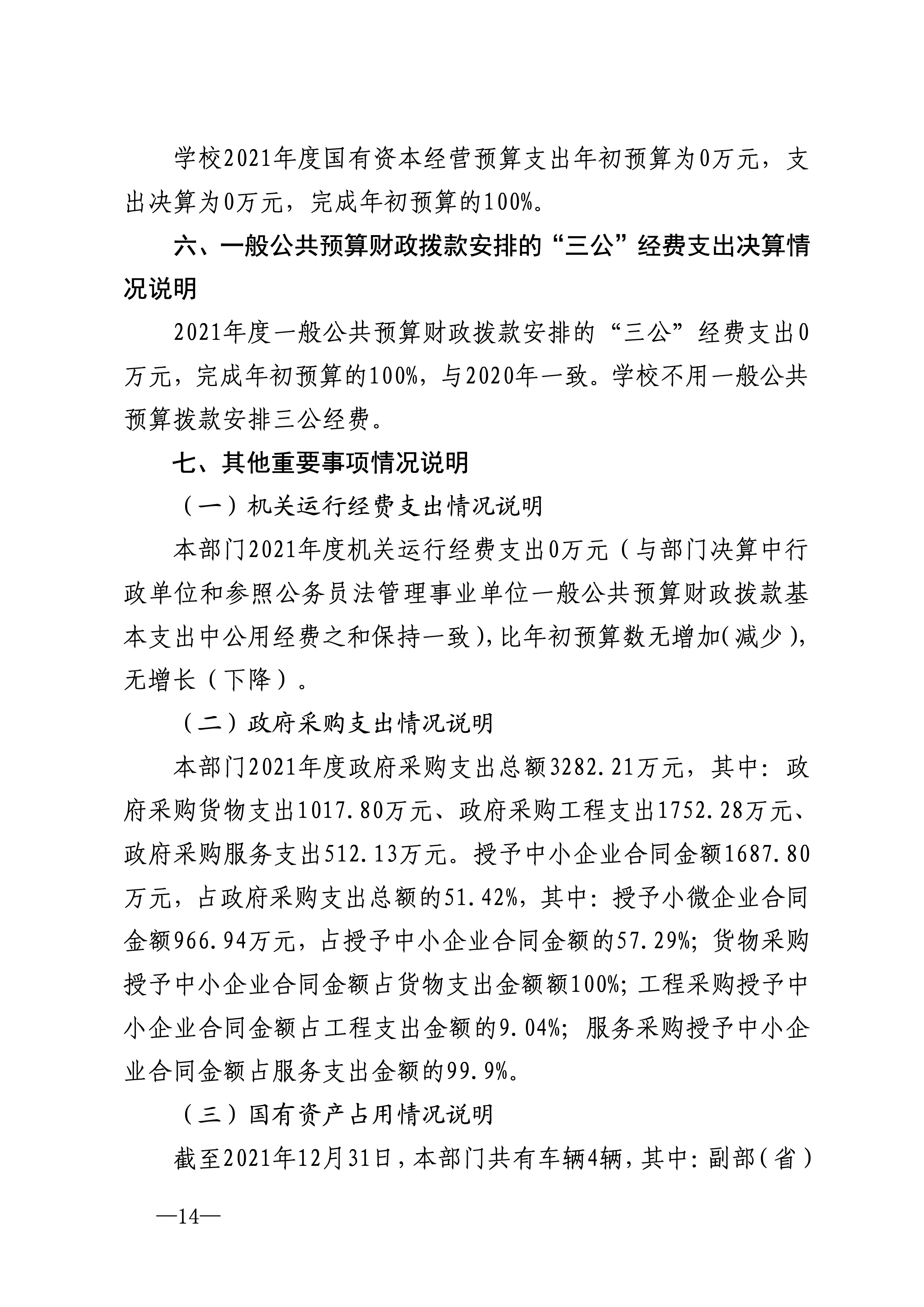 学校2021年度国有资本经营预算支出年初预算为0万元，支出决算为0万元，完成年初预算的100%。

六、一般公共预算财政拨款安排的“三公”经费支出决算情况说明

2021年度一般公共预算财政拨款安排的“三公”经费支出0万元，完成年初预算的100%，与2020年一致。学校不用一般公共预算拨款安排三公经费。

七、其他重要事项情况说明

（一）机关运行经费支出情况说明

本部门2021年度机关运行经费支出0万元（与部门决算中行政单位和参照公务员法管理事业单位一般公共预算财政拨款基本支出中公用经费之和保持一致），比年初预算数无增加（减少），无增长（下降）。

（二）政府采购支出情况说明

本部门2021年度政府采购支出总额3282.21万元，其中：政府采购货物支出1017.80万元、政府采购工程支出1752.28万元、政府采购服务支出512.13万元。授予中小企业合同金额1687.80万元，占政府采购支出总额的51.42%，其中：授予小微企业合同金额966.94万元，占授予中小企业合同金额的57.29%；货物采购授予中小企业合同金额占货物支出金额额100%；工程采购授予中小企业合同金额占工程支出金额的9.04%；服务采购授予中小企业合同金额占服务支出金额的99.9%。

（三）国有资产占用情况说明

截至2021年12月31日，本部门共有车辆4辆，其中：副部（省）

—14—